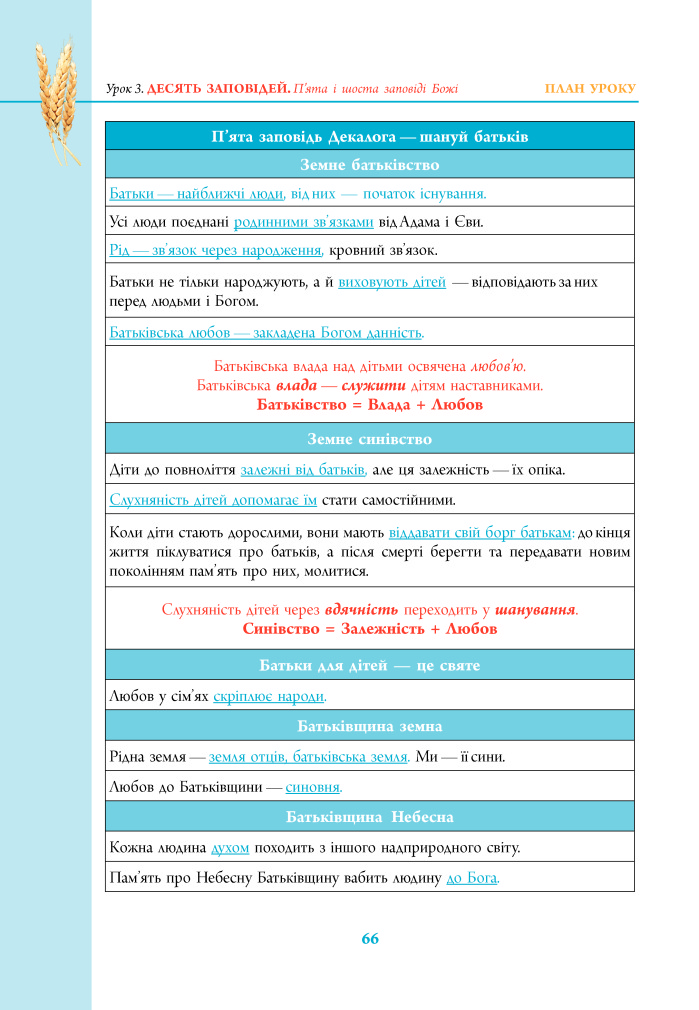 Урок 3. ДЕСЯТЬ ЗАПОВІДЕЙ. П'ята і шоста заповіді Божі

ПЛАН УРОКУ

| П'ята заповідь Декалога — шануй батьків |
|---|
| Земне батьківство |
| Батьки — найближчі люди, від них — початок існування. |
| Усі люди поєднані родинними зв'язками від Адама і Єви. |
| Рід — зв'язок через народження, кровний зв'язок. |
| Батьки не тільки народжують, а й виховують дітей — відповідають за них перед людьми і Богом. |
| Батьківська любов — закладена Богом данність. |
| Батьківська влада над дітьми освячена любов'ю. Батьківська влада — служити дітям наставниками. Батьківство = Влада + Любов |
| Земне синівство |
| Діти до повноліття залежні від батьків, але ця залежність — їх опіка. |
| Слухняність дітей допомагає їм стати самостійними. |
| Коли діти стають дорослими, вони мають віддавати свій борг батькам: до кінця життя піклуватися про батьків, а після смерті берегти та передавати новим поколінням пам'ять про них, молитися. |
| Слухняність дітей через вдячність переходить у шанування. Синівство = Залежність + Любов |
| Батьки для дітей — це святе |
| Любов у сім'ях скріплює народи. |
| Батьківщина земна |
| Рідна земля — земля отців, батьківська земля. Ми — її сини. |
| Любов до Батьківщини — синовня. |
| Батьківщина Небесна |
| Кожна людина духом походить з іншого надприродного світу. |
| Пам'ять про Небесну Батьківщину вабить людину до Бога. |

66